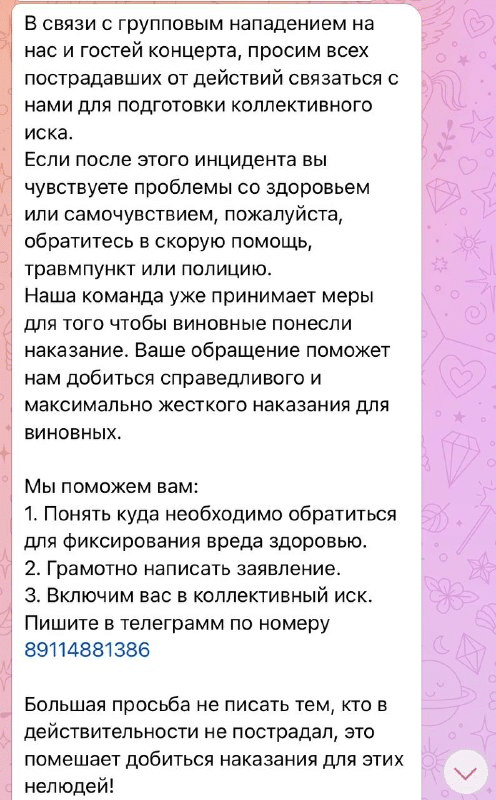 В связи с групповым нападением на нас и гостей концерта, просим всех пострадавших от действий связаться с нами для подготовки коллективного иска.
Если после этого инцидента вы чувствуете проблемы со здоровьем или самочувствием, пожалуйста, обратитесь в скорую помощь, травмпункт или полицию.
Наша команда уже принимает меры для того чтобы виновные понесли наказание. Ваше обращение поможет нам добиться справедливого и максимально жесткого наказания для виновных.

Мы поможем вам:
1. Понять куда необходимо обратиться для фиксирования вреда здоровью.
2. Грамотно написать заявление.
3. Включим вас в коллективный иск.
Пишите в телеграмм по номеру 89114881386

Большая просьба не писать тем, кто в действительности не пострадал, это помешает добиться наказания для этих нелюдей!